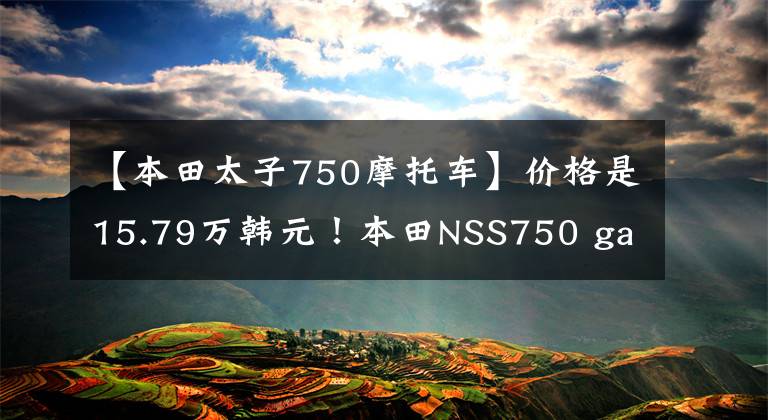 【本田太子750摩托车】价格是15.79万韩元！本田NSS750 ga